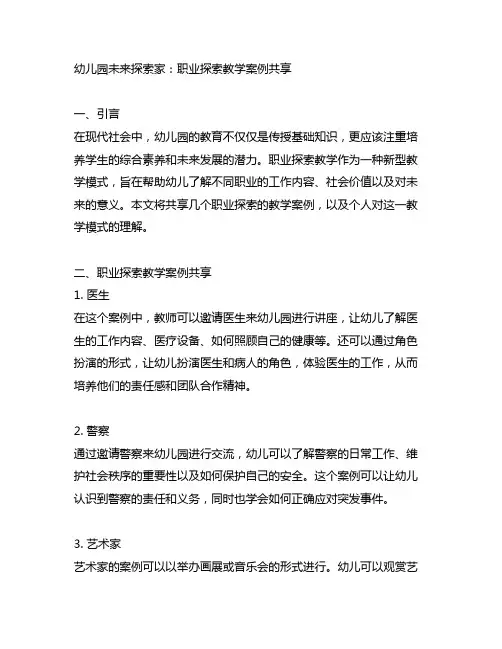 幼儿园未来探索家：职业探索教学案例共享

一、引言
在现代社会中，幼儿园的教育不仅仅是传授基础知识，更应该注重培养学生的综合素养和未来发展的潜力。职业探索教学作为一种新型教学模式，旨在帮助幼儿了解不同职业的工作内容、社会价值以及对未来的意义。本文将共享几个职业探索的教学案例，以及个人对这一教学模式的理解。

二、职业探索教学案例共享
1. 医生
在这个案例中，教师可以邀请医生来幼儿园进行讲座，让幼儿了解医生的工作内容、医疗设备、如何照顾自己的健康等。还可以通过角色扮演的形式，让幼儿扮演医生和病人的角色，体验医生的工作，从而培养他们的责任感和团队合作精神。

2. 警察
通过邀请警察来幼儿园进行交流，幼儿可以了解警察的日常工作、维护社会秩序的重要性以及如何保护自己的安全。这个案例可以让幼儿认识到警察的责任和义务，同时也学会如何正确应对突发事件。

3. 艺术家
艺术家的案例可以以举办画展或音乐会的形式进行。幼儿可以观赏艺